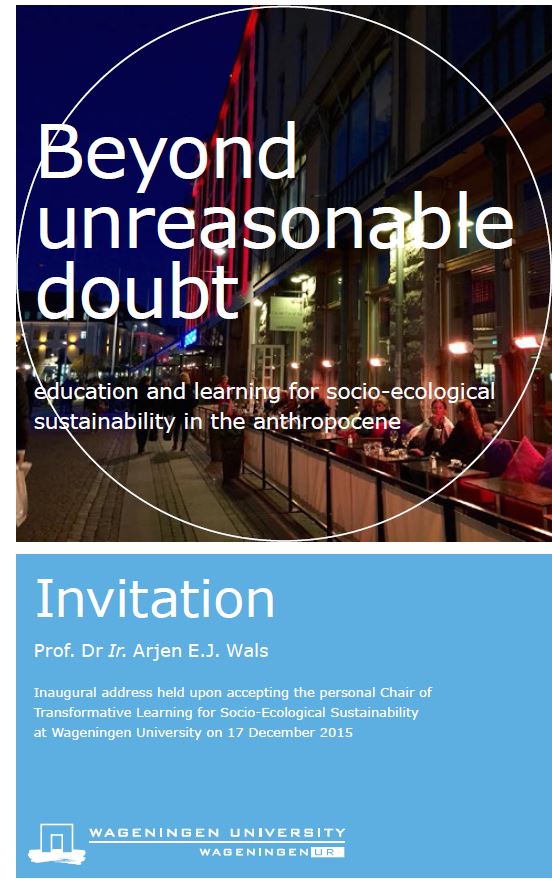 Beyond unreasonable doubt

education and learning for socio-ecological sustainability in the anthropocene

Invitation

Prof. Dr Ir. Arjen E.J. Wals

Inaugural address held upon accepting the personal Chair of Transformative Learning for Socio-Ecological Sustainability at Wageningen University on 17 December 2015

WAGENINGEN UNIVERSITY
WAGENINGEN UR